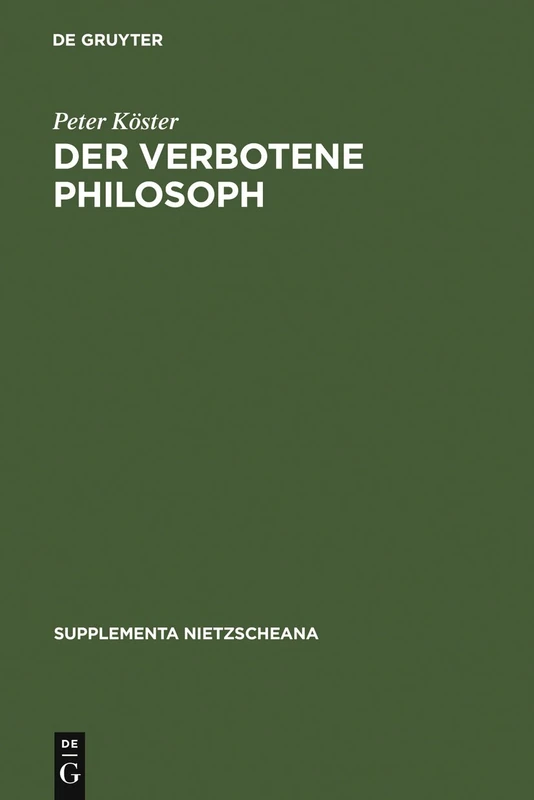 DE GRUYTER

Peter Köster

DER VERBOTENE PHILOSOPH

SUPPLEMENTA NIETZSCHEANA

DE
G